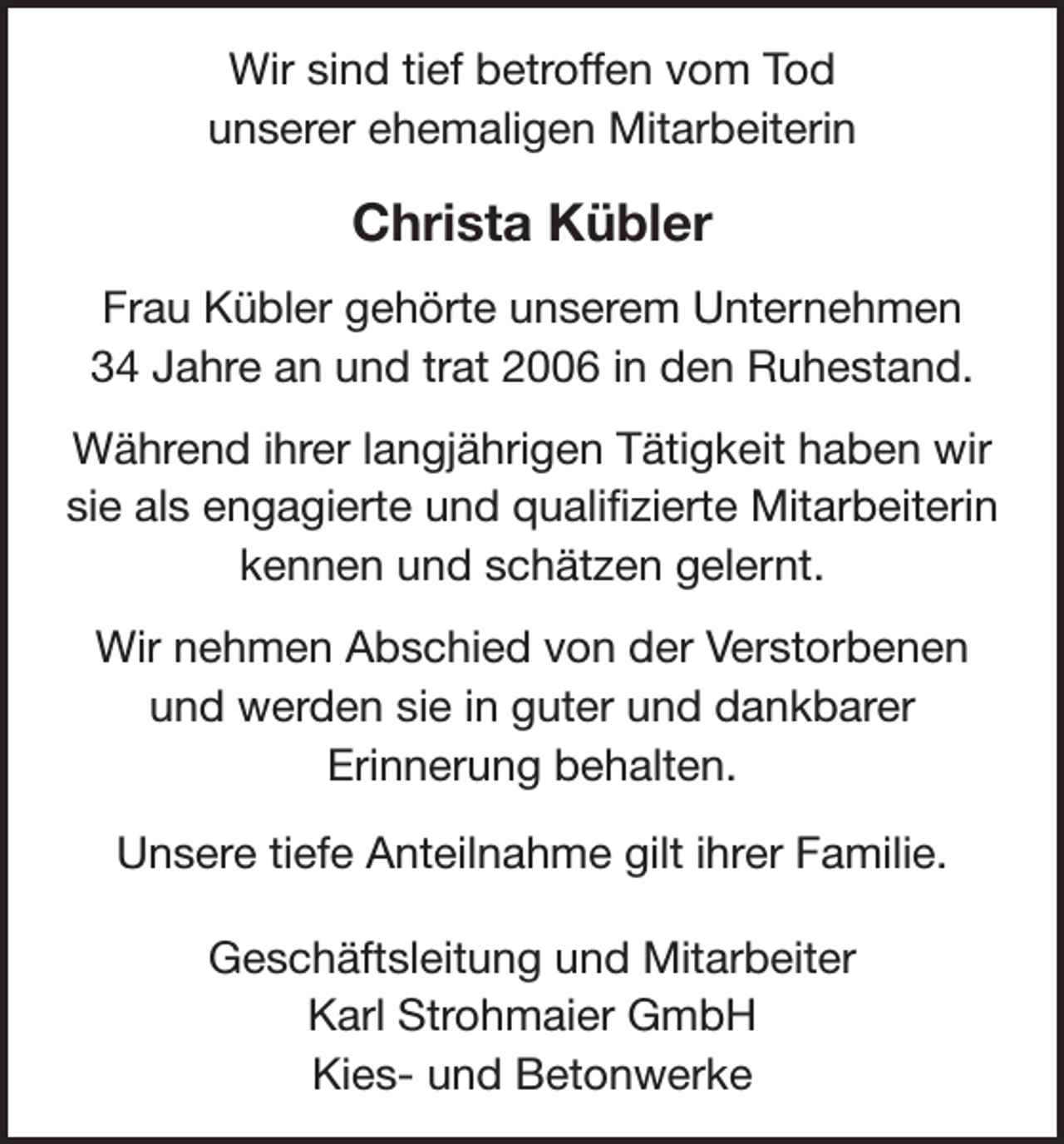 Wir sind tief betroffen vom Tod unserer ehemaligen Mitarbeiterin

Christa Kübler

Frau Kübler gehörte unserem Unternehmen 34 Jahre an und trat 2006 in den Ruhestand.

Während ihrer langjährigen Tätigkeit haben wir sie als engagierte und qualifizierte Mitarbeiterin kennen und schätzen gelernt.

Wir nehmen Abschied von der Verstorbenen und werden sie in guter und dankbarer Erinnerung behalten.

Unsere tiefe Anteilnahme gilt ihrer Familie.

Geschäftsleitung und Mitarbeiter
Karl Strohmaier GmbH
Kies- und Betonwerke